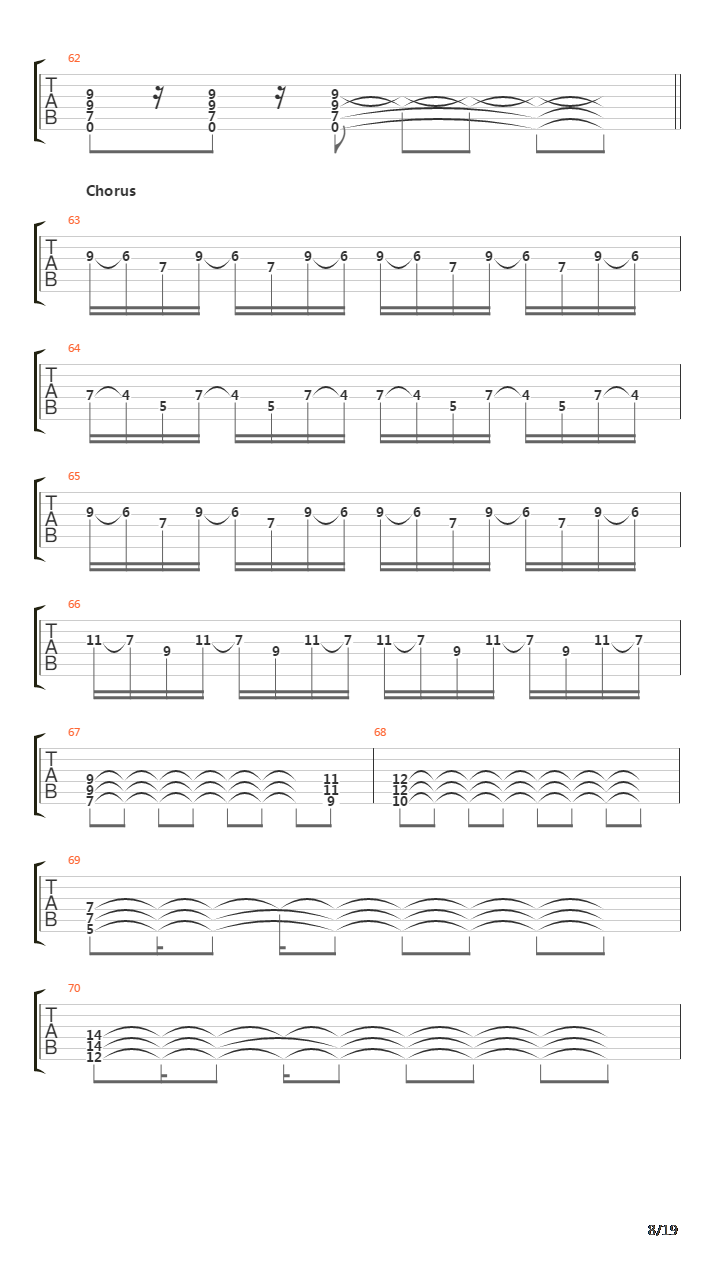 62
T
A
B
9
9
7
0
9
9
7
0
9
9
7
0

Chorus

63
T
A
B
9 6 7 9 6 7 9 6 9 6 7 9 6 7 9 6

64
T
A
B
7 4 5 7 4 5 7 4 7 4 5 7 4 5 7 4

65
T
A
B
9 6 7 9 6 7 9 6 9 6 7 9 6 7 9 6

66
T
A
B
11 7 9 11 7 9 11 7 11 7 9 11 7 9 11 7

67
T
A
B
9
9
7
11
11
9

68
12
12
10

69
T
A
B
7
7
5

70
T
A
B
14
14
12

8/19